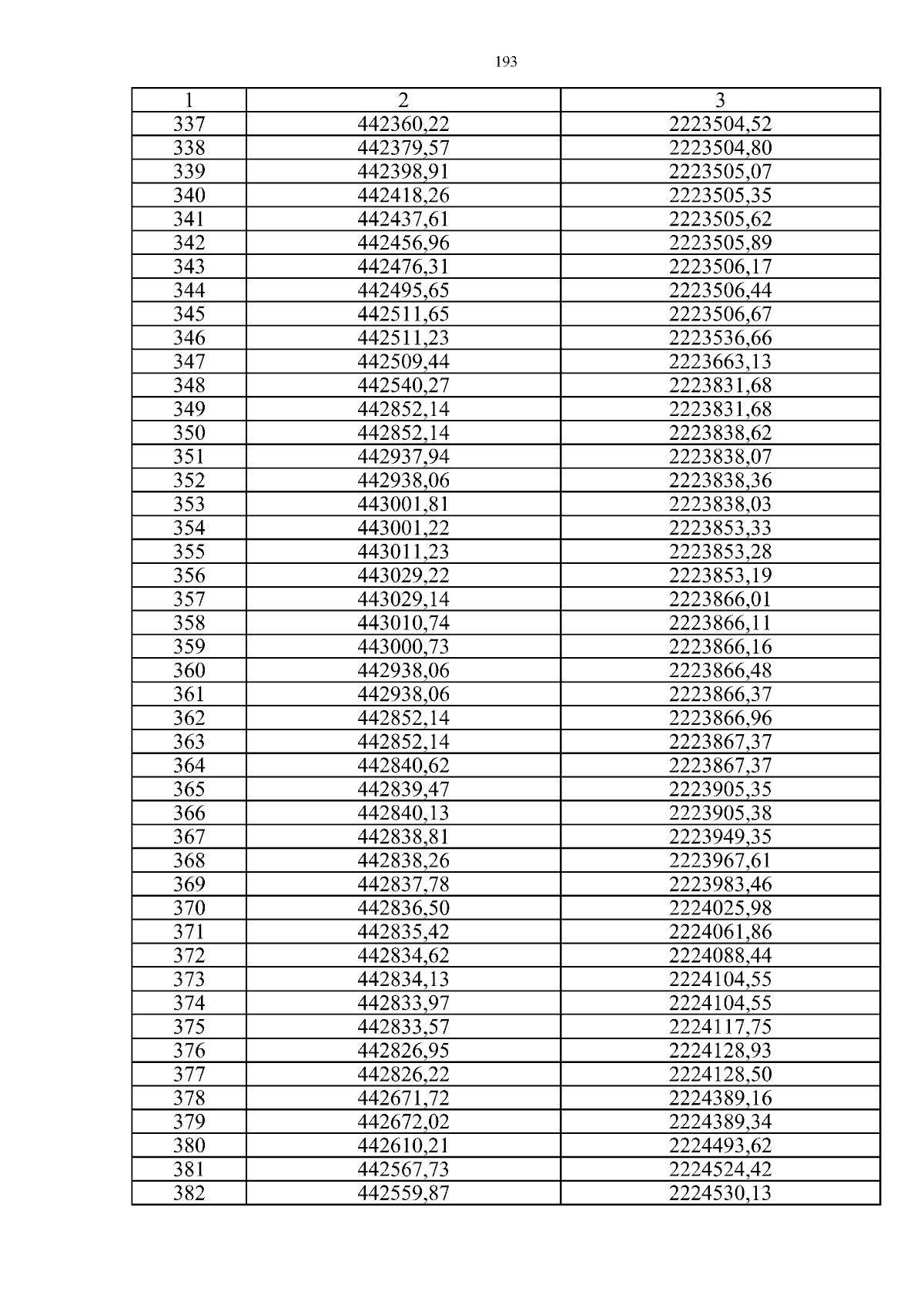 193

| 1 | 2 | 3 |
|---|---|---|
| 337 | 442360,22 | 2223504,52 |
| 338 | 442379,57 | 2223504,80 |
| 339 | 442398,91 | 2223505,07 |
| 340 | 442418,26 | 2223505,35 |
| 341 | 442437,61 | 2223505,62 |
| 342 | 442456,96 | 2223505,89 |
| 343 | 442476,31 | 2223506,17 |
| 344 | 442495,65 | 2223506,44 |
| 345 | 442511,65 | 2223506,67 |
| 346 | 442511,23 | 2223536,66 |
| 347 | 442509,44 | 2223663,13 |
| 348 | 442540,27 | 2223831,68 |
| 349 | 442852,14 | 2223831,68 |
| 350 | 442852,14 | 2223838,62 |
| 351 | 442937,94 | 2223838,07 |
| 352 | 442938,06 | 2223838,36 |
| 353 | 443001,81 | 2223838,03 |
| 354 | 443001,22 | 2223853,33 |
| 355 | 443011,23 | 2223853,28 |
| 356 | 443029,22 | 2223853,19 |
| 357 | 443029,14 | 2223866,01 |
| 358 | 443010,74 | 2223866,11 |
| 359 | 443000,73 | 2223866,16 |
| 360 | 442938,06 | 2223866,48 |
| 361 | 442938,06 | 2223866,37 |
| 362 | 442852,14 | 2223866,96 |
| 363 | 442852,14 | 2223867,37 |
| 364 | 442840,62 | 2223867,37 |
| 365 | 442839,47 | 2223905,35 |
| 366 | 442840,13 | 2223905,38 |
| 367 | 442838,81 | 2223949,35 |
| 368 | 442838,26 | 2223967,61 |
| 369 | 442837,78 | 2223983,46 |
| 370 | 442836,50 | 2224025,98 |
| 371 | 442835,42 | 2224061,86 |
| 372 | 442834,62 | 2224088,44 |
| 373 | 442834,13 | 2224104,55 |
| 374 | 442833,97 | 2224104,55 |
| 375 | 442833,57 | 2224117,75 |
| 376 | 442826,95 | 2224128,93 |
| 377 | 442826,22 | 2224128,50 |
| 378 | 442671,72 | 2224389,16 |
| 379 | 442672,02 | 2224389,34 |
| 380 | 442610,21 | 2224493,62 |
| 381 | 442567,73 | 2224524,42 |
| 382 | 442559,87 | 2224530,13 |